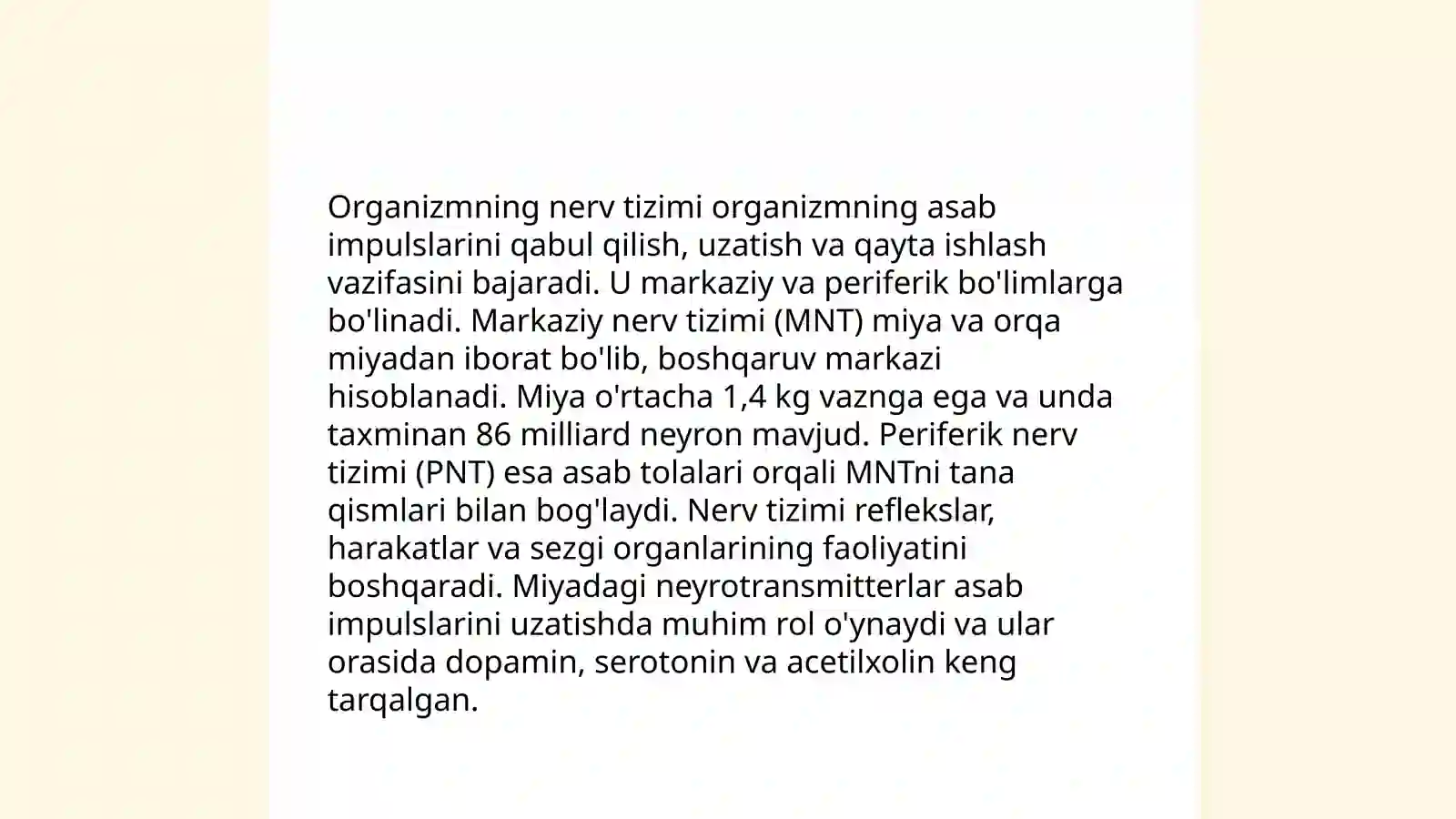 Organizmning nerv tizimi organizmning asab impulslarini qabul qilish, uzatish va qayta ishlash vazifasini bajaradi. U markaziy va periferik bo'limlarga bo'linadi. Markaziy nerv tizimi (MNT) miya va orqa miyadan iborat bo'lib, boshqaruv markazi hisoblanadi. Miya o'rtacha 1,4 kg vaznga ega va unda taxminan 86 milliard neyron mavjud. Periferik nerv tizimi (PNT) esa asab tolalari orqali MNTni tana qismlari bilan bog'laydi. Nerv tizimi reflekslar, harakatlar va sezgi organlarining faoliyatini boshqaradi. Miyadagi neyrotransmitterlar asab impulslarini uzatishda muhim rol o'ynaydi va ular orasida dopamin, serotonin va acetilxolin keng tarqalgan.